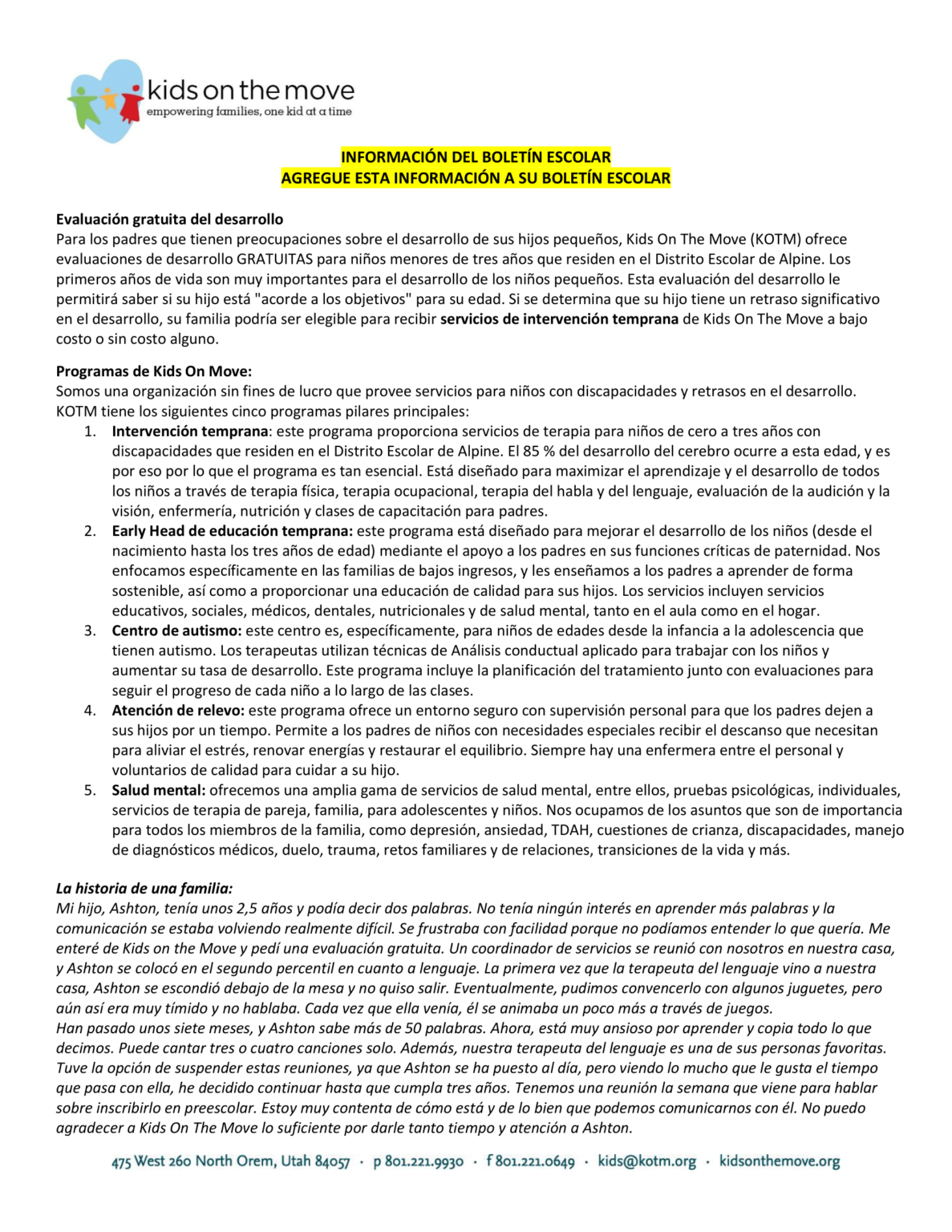 kids on the move
empowering families, one kid at a time

INFORMACIÓN DEL BOLETÍN ESCOLAR
AGREGUE ESTA INFORMACIÓN A SU BOLETÍN ESCOLAR

Evaluación gratuita del desarrollo
Para los padres que tienen preocupaciones sobre el desarrollo de sus hijos pequeños, Kids On The Move (KOTM) ofrece evaluaciones de desarrollo GRATUITAS para niños menores de tres años que residen en el Distrito Escolar de Alpine. Los primeros años de vida son muy importantes para el desarrollo de los niños pequeños. Esta evaluación del desarrollo le permitirá saber si su hijo está "acorde a los objetivos" para su edad. Si se determina que su hijo tiene un retraso significativo en el desarrollo, su familia podría ser elegible para recibir servicios de intervención temprana de Kids On The Move a bajo costo o sin costo alguno.

Programas de Kids On Move:
Somos una organización sin fines de lucro que provee servicios para niños con discapacidades y retrasos en el desarrollo. KOTM tiene los siguientes cinco programas pilares principales:
1. Intervención temprana: este programa proporciona servicios de terapia para niños de cero a tres años con discapacidades que residen en el Distrito Escolar de Alpine. El 85 % del desarrollo del cerebro ocurre a esta edad, y es por eso por lo que el programa es tan esencial. Está diseñado para maximizar el aprendizaje y el desarrollo de todos los niños a través de terapia física, terapia ocupacional, terapia del habla y del lenguaje, evaluación de la audición y la visión, enfermería, nutrición y clases de capacitación para padres.
2. Early Head de educación temprana: este programa está diseñado para mejorar el desarrollo de los niños (desde el nacimiento hasta los tres años de edad) mediante el apoyo a los padres en sus funciones críticas de paternidad. Nos enfocamos específicamente en las familias de bajos ingresos, y les enseñamos a los padres a aprender de forma sostenible, así como a proporcionar una educación de calidad para sus hijos. Los servicios incluyen servicios educativos, sociales, médicos, dentales, nutricionales y de salud mental, tanto en el aula como en el hogar.
3. Centro de autismo: este centro es, específicamente, para niños de edades desde la infancia a la adolescencia que tienen autismo. Los terapeutas utilizan técnicas de Análisis conductual aplicado para trabajar con los niños y aumentar su tasa de desarrollo. Este programa incluye la planificación del tratamiento junto con evaluaciones para seguir el progreso de cada niño a lo largo de las clases.
4. Atención de relevo: este programa ofrece un entorno seguro con supervisión personal para que los padres dejen a sus hijos por un tiempo. Permite a los padres de niños con necesidades especiales recibir el descanso que necesitan para aliviar el estrés, renovar energías y restaurar el equilibrio. Siempre hay una enfermera entre el personal y voluntarios de calidad para cuidar a su hijo.
5. Salud mental: ofrecemos una amplia gama de servicios de salud mental, entre ellos, pruebas psicológicas, individuales, servicios de terapia de pareja, familia, para adolescentes y niños. Nos ocupamos de los asuntos que son de importancia para todos los miembros de la familia, como depresión, ansiedad, TDAH, cuestiones de crianza, discapacidades, manejo de diagnósticos médicos, duelo, trauma, retos familiares y de relaciones, transiciones de la vida y más.

La historia de una familia:
Mi hijo, Ashton, tenía unos 2,5 años y podía decir dos palabras. No tenía ningún interés en aprender más palabras y la comunicación se estaba volviendo realmente difícil. Se frustraba con facilidad porque no podíamos entender lo que quería. Me enteré de Kids on the Move y pedí una evaluación gratuita. Un coordinador de servicios se reunió con nosotros en nuestra casa, y Ashton se colocó en el segundo percentil en cuanto a lenguaje. La primera vez que la terapeuta del lenguaje vino a nuestra casa, Ashton se escondió debajo de la mesa y no quiso salir. Eventualmente, pudimos convencerlo con algunos juguetes, pero aún así era muy tímido y no hablaba. Cada vez que ella venía, él se animaba un poco más a través de juegos.
Han pasado unos siete meses, y Ashton sabe más de 50 palabras. Ahora, está muy ansioso por aprender y copia todo lo que decimos. Puede cantar tres o cuatro canciones solo. Además, nuestra terapeuta del lenguaje es una de sus personas favoritas. Tuve la opción de suspender estas reuniones, ya que Ashton se ha puesto al día, pero viendo lo mucho que le gusta el tiempo que pasa con ella, he decidido continuar hasta que cumpla tres años. Tenemos una reunión la semana que viene para hablar sobre inscribirlo en preescolar. Estoy muy contenta de cómo está y de lo bien que podemos comunicarnos con él. No puedo agradecer a Kids On The Move lo suficiente por darle tanto tiempo y atención a Ashton.

475 West 260 North Orem, Utah 84057 · p 801.221.9930 · f 801.221.0649 · kids@kotm.org · kidsonthemove.org